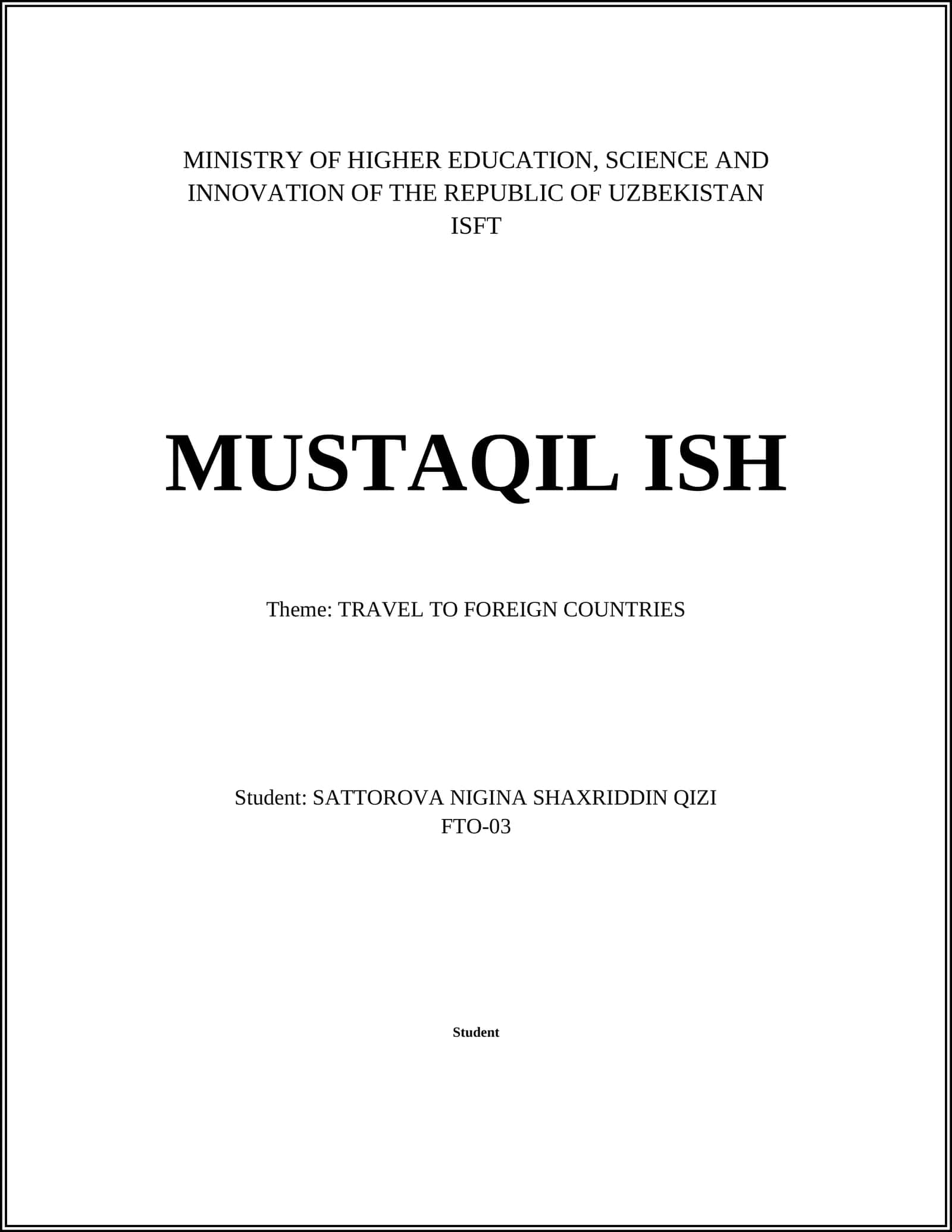 MINISTRY OF HIGHER EDUCATION, SCIENCE AND INNOVATION OF THE REPUBLIC OF UZBEKISTAN
ISFT

MUSTAQIL ISH

Theme: TRAVEL TO FOREIGN COUNTRIES

Student: SATTOROVA NIGINA SHAXRIDDIN QIZI
FTO-03

Student